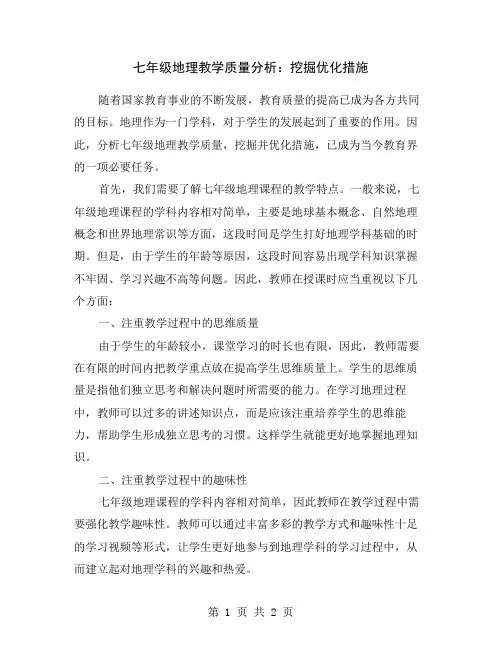 七年级地理教学质量分析：挖掘优化措施

随着国家教育事业的不断发展，教育质量的提高已成为各方共同的目标。地理作为一门学科，对于学生的发展起到了重要的作用。因此，分析七年级地理教学质量，挖掘并优化措施，已成为当今教育界的一项必要任务。

首先，我们需要了解七年级地理课程的教学特点。一般来说，七年级地理课程的学科内容相对简单，主要是地球基本概念、自然地理概念和世界地理常识等方面，这段时间是学生打好地理学科基础的时期。但是，由于学生的年龄等原因，这段时间容易出现学科知识掌握不牢固、学习兴趣不高等问题。因此，教师在授课时应当重视以下几个方面：

一、注重教学过程中的思维质量

由于学生的年龄较小，课堂学习的时长也有限，因此，教师需要在有限的时间内把教学重点放在提高学生思维质量上。学生的思维质量是指他们独立思考和解决问题时所需要的能力。在学习地理过程中，教师可以过多的讲述知识点，而是应该注重培养学生的思维能力，帮助学生形成独立思考的习惯。这样学生就能更好地掌握地理知识。

二、注重教学过程中的趣味性

七年级地理课程的学科内容相对简单，因此教师在教学过程中需要强化教学趣味性。教师可以通过丰富多彩的教学方式和趣味性十足的学习视频等形式，让学生更好地参与到地理学科的学习过程中，从而建立起对地理学科的兴趣和热爱。

第 1 页 共 2 页